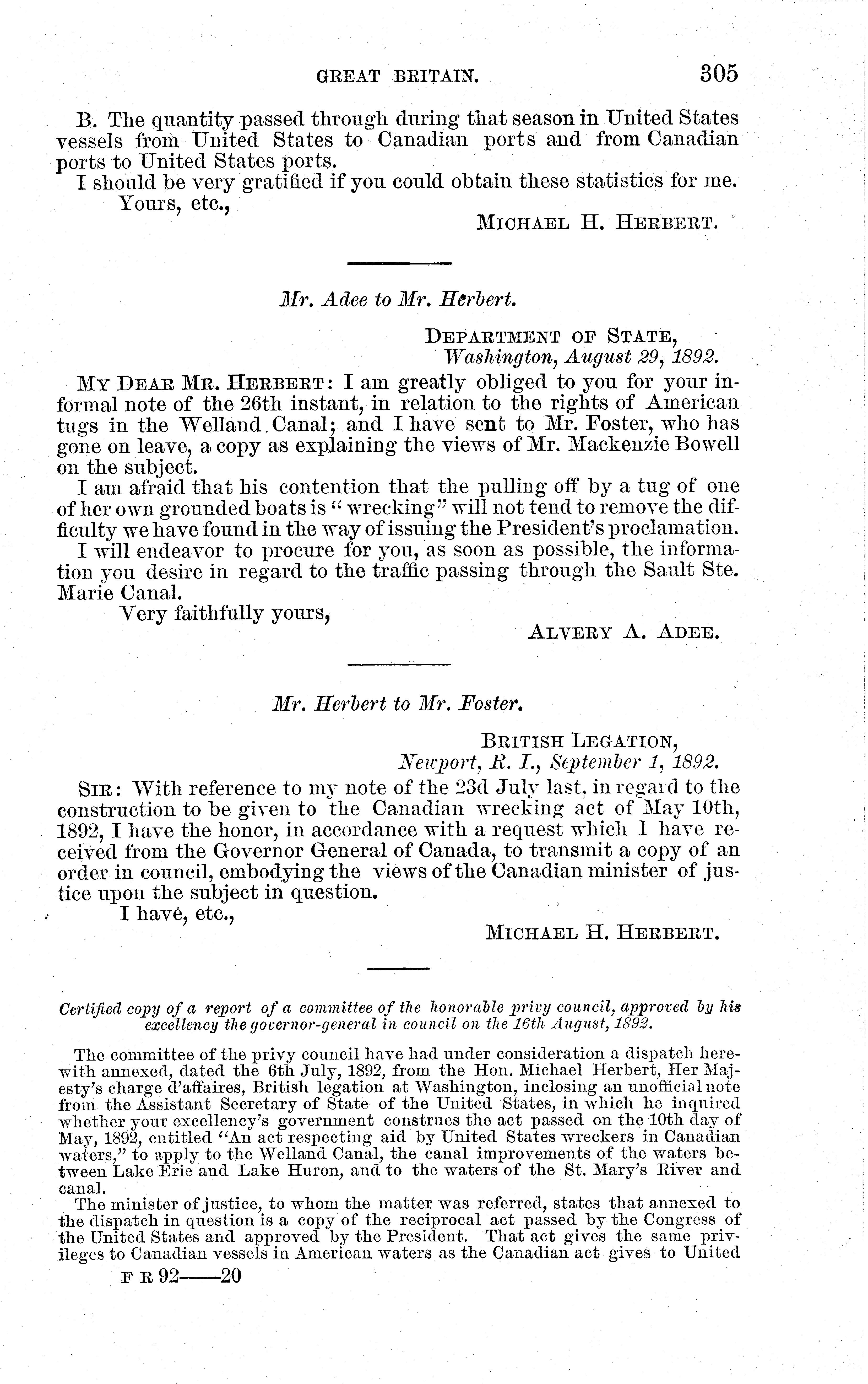 GREAT BRITAIN. 305

B. The quantity passed through during that season in United States vessels from United States to Canadian ports and from Canadian ports to United States ports.

I should be very gratified if you could obtain these statistics for me.

Yours, etc.,

MICHAEL H. HERBERT.

Mr. Adee to Mr. Herbert.

DEPARTMENT OF STATE,
Washington, August 29, 1892.

MY DEAR MR. HERBERT: I am greatly obliged to you for your informal note of the 26th instant, in relation to the rights of American tugs in the Welland Canal; and I have sent to Mr. Foster, who has gone on leave, a copy as explaining the views of Mr. Mackenzie Bowell on the subject.

I am afraid that his contention that the pulling off by a tug of one of her own grounded boats is "wrecking" will not tend to remove the difficulty we have found in the way of issuing the President's proclamation.

I will endeavor to procure for you, as soon as possible, the information you desire in regard to the traffic passing through the Sault Ste. Marie Canal.

Very faithfully yours,

ALVERY A. ADEE.

Mr. Herbert to Mr. Foster.

BRITISH LEGATION,
Newport, R. I., September 1, 1892.

SIR: With reference to my note of the 23d July last, in regard to the construction to be given to the Canadian wrecking act of May 10th, 1892, I have the honor, in accordance with a request which I have received from the Governor General of Canada, to transmit a copy of an order in council, embodying the views of the Canadian minister of justice upon the subject in question.

I have, etc.,

MICHAEL H. HERBERT.

Certified copy of a report of a committee of the honorable privy council, approved by his excellency the governor-general in council on the 16th August, 1892.

The committee of the privy council have had under consideration a dispatch herewith annexed, dated the 6th July, 1892, from the Hon. Michael Herbert, Her Majesty's charge d'affaires, British legation at Washington, inclosing an unofficial note from the Assistant Secretary of State of the United States, in which he inquired whether your excellency's government construes the act passed on the 10th day of May, 1892, entitled "An act respecting aid by United States wreckers in Canadian waters," to apply to the Welland Canal, the canal improvements of the waters between Lake Erie and Lake Huron, and to the waters of the St. Mary's River and canal.

The minister of justice, to whom the matter was referred, states that annexed to the dispatch in question is a copy of the reciprocal act passed by the Congress of the United States and approved by the President. That act gives the same privileges to Canadian vessels in American waters as the Canadian act gives to United

F R 92——20